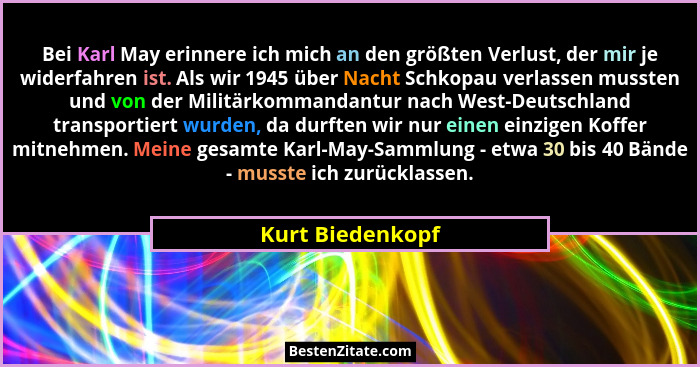 Bei Karl May erinnere ich mich an den größten Verlust, der mir je widerfahren ist. Als wir 1945 über Nacht Schkopau verlassen mussten und von der Militärkommandantur nach West-Deutschland transportiert wurden, da durften wir nur einen einzigen Koffer mitnehmen. Meine gesamte Karl-May-Sammlung - etwa 30 bis 40 Bände - musste ich zurücklassen.

Kurt Biedenkopf

BestenZitate.com